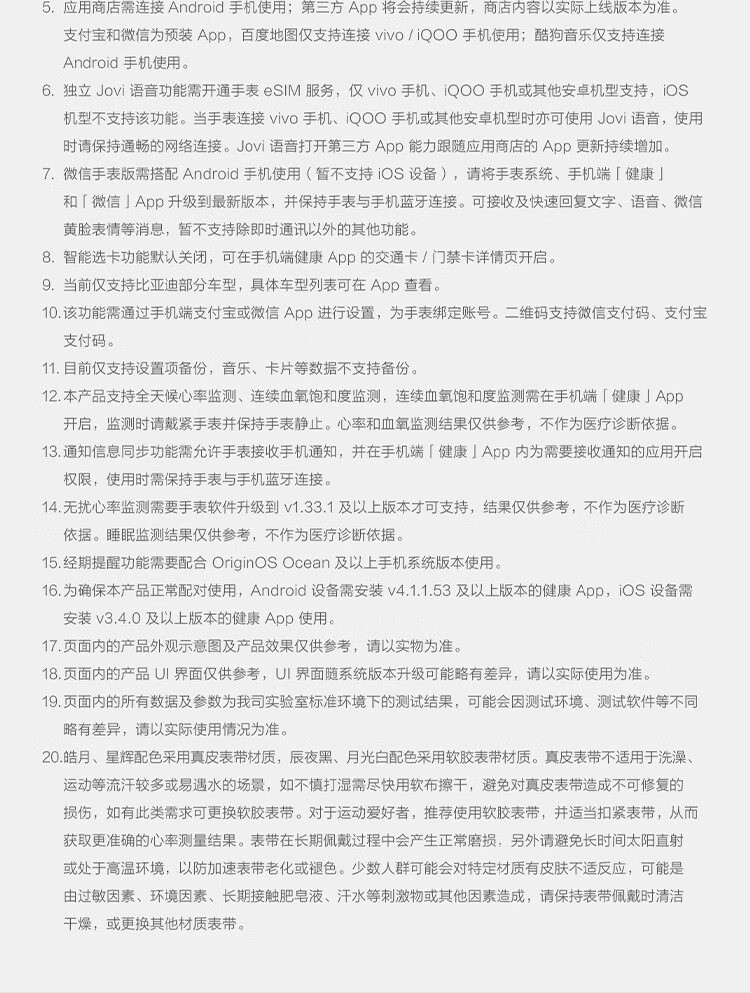 5. 应用商店需连接 Android 手机使用；第三方 App 将会持续更新，商店内容以实际上线版本为准。支付宝和微信为预装 App，百度地图仅支持连接 vivo / iQOO 手机使用；酷狗音乐仅支持连接 Android 手机使用。

6. 独立 Jovi 语音功能需开通手表 eSIM 服务，仅 vivo 手机、iQOO 手机或其他安卓机型支持，iOS 机型不支持该功能。当手表连接 vivo 手机、iQOO 手机或其他安卓机型时亦可使用 Jovi 语音，使用时请保持通畅的网络连接。Jovi 语音打开第三方 App 能力跟随应用商店的 App 更新持续增加。

7. 微信手表版需搭配 Android 手机使用（暂不支持 iOS 设备），请将手表系统、手机端「健康」和「微信」App 升级到最新版本，并保持手表与手机蓝牙连接。可接收及快速回复文字、语音、微信黄脸表情等消息，暂不支持除即时通讯以外的其他功能。

8. 智能选卡功能默认关闭，可在手机端健康 App 的交通卡 / 门禁卡详情页开启。

9. 当前仅支持比亚迪部分车型，具体车型列表可在 App 查看。

10. 该功能需通过手机端支付宝或微信 App 进行设置，为手表绑定账号。二维码支持微信支付码、支付宝支付码。

11. 目前仅支持设置项备份，音乐、卡片等数据不支持备份。

12. 本产品支持全天候心率监测、连续血氧饱和度监测，连续血氧饱和度监测需在手机端「健康」App 开启，监测时请戴紧手表并保持手表静止。心率和血氧监测结果仅供参考，不作为医疗诊断依据。

13. 通知信息同步功能需允许手表接收手机通知，并在手机端「健康」App 内为需要接收通知的应用开启权限，使用时需保持手表与手机蓝牙连接。

14. 无扰心率监测需要手表软件升级到 v1.33.1 及以上版本才可支持，结果仅供参考，不作为医疗诊断依据。睡眠监测结果仅供参考，不作为医疗诊断依据。

15. 经期提醒功能需要配合 OriginOS Ocean 及以上手机系统版本使用。

16. 为确保本产品正常配对使用，Android 设备需安装 v4.1.1.53 及以上版本的健康 App，iOS 设备需安装 v3.4.0 及以上版本的健康 App 使用。

17. 页面内的产品外观示意图及产品效果仅供参考，请以实物为准。

18. 页面内的产品 UI 界面仅供参考，UI 界面随系统版本升级可能略有差异，请以实际使用为准。

19. 页面内的所有数据及参数为我司实验室标准环境下的测试结果，可能会因测试环境、测试软件等不同略有差异，请以实际使用情况为准。

20. 皓月、星辉配色采用真皮表带材质，辰夜黑、月光白配色采用软胶表带材质。真皮表带不适用于洗澡、运动等流汗较多或易遇水的场景，如不慎打湿需尽快用软布擦干，避免对真皮表带造成不可修复的损伤，如有此类需求可更换软胶表带。对于运动爱好者，推荐使用软胶表带，并适当扣紧表带，从而获取更准确的心率测量结果。表带在长期佩戴过程中会产生正常磨损，另外请避免长时间太阳直射或处于高温环境，以防加速表带老化或褪色。少数人群可能会对特定材质有皮肤不适反应，可能是由过敏因素、环境因素、长期接触肥皂液、汗水等刺激物或其他因素造成，请保持表带佩戴时清洁干燥，或更换其他材质表带。